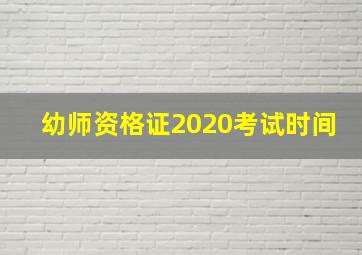 幼师资格证2020考试时间